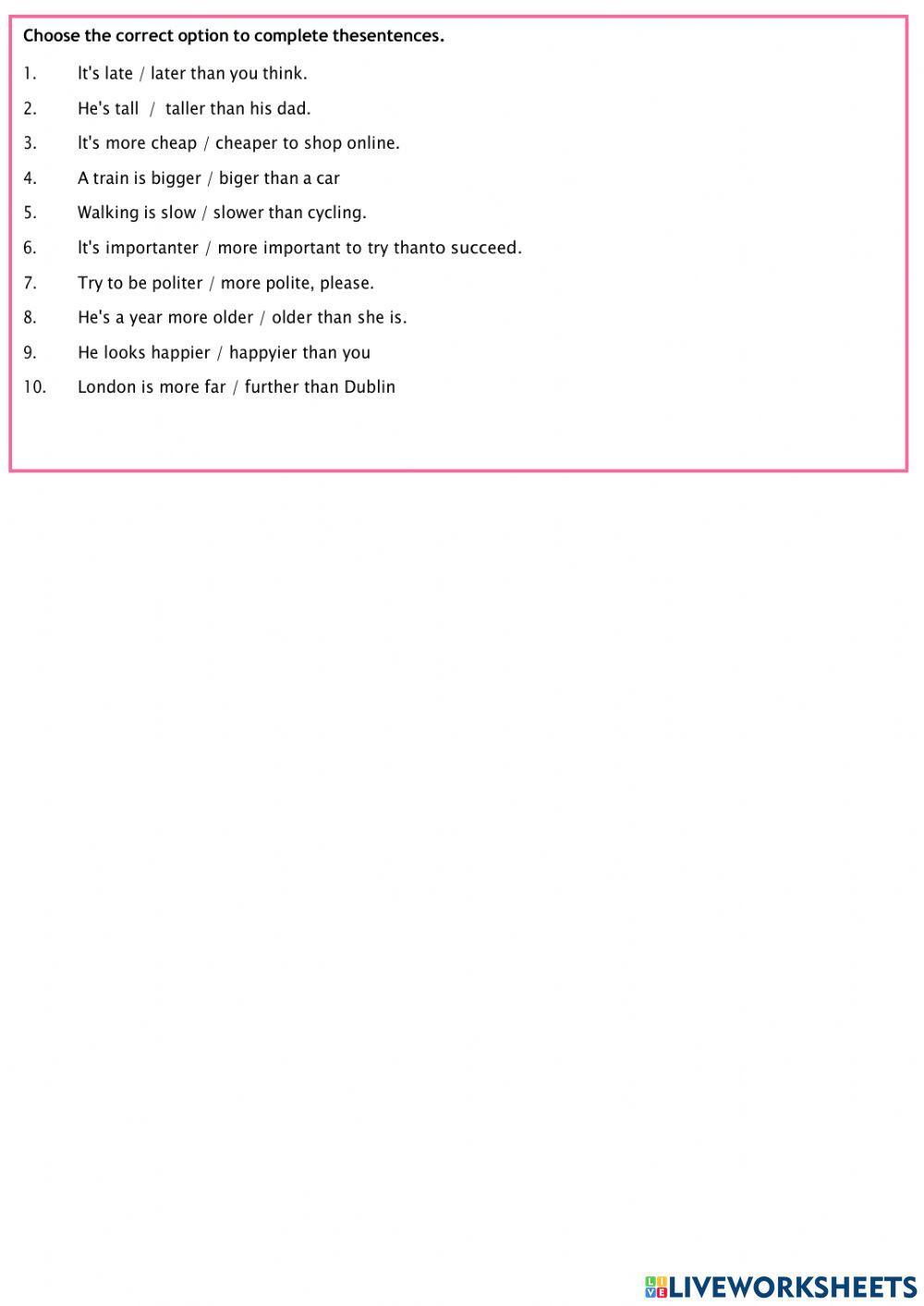 Choose the correct option to complete thesentences.

1. It's late / later than you think.
2. He's tall / taller than his dad.
3. It's more cheap / cheaper to shop online.
4. A train is bigger / biger than a car
5. Walking is slow / slower than cycling.
6. It's importanter / more important to try thanto succeed.
7. Try to be politer / more polite, please.
8. He's a year more older / older than she is.
9. He looks happier / happyier than you
10. London is more far / further than Dublin

LIVEWORKSHEETS